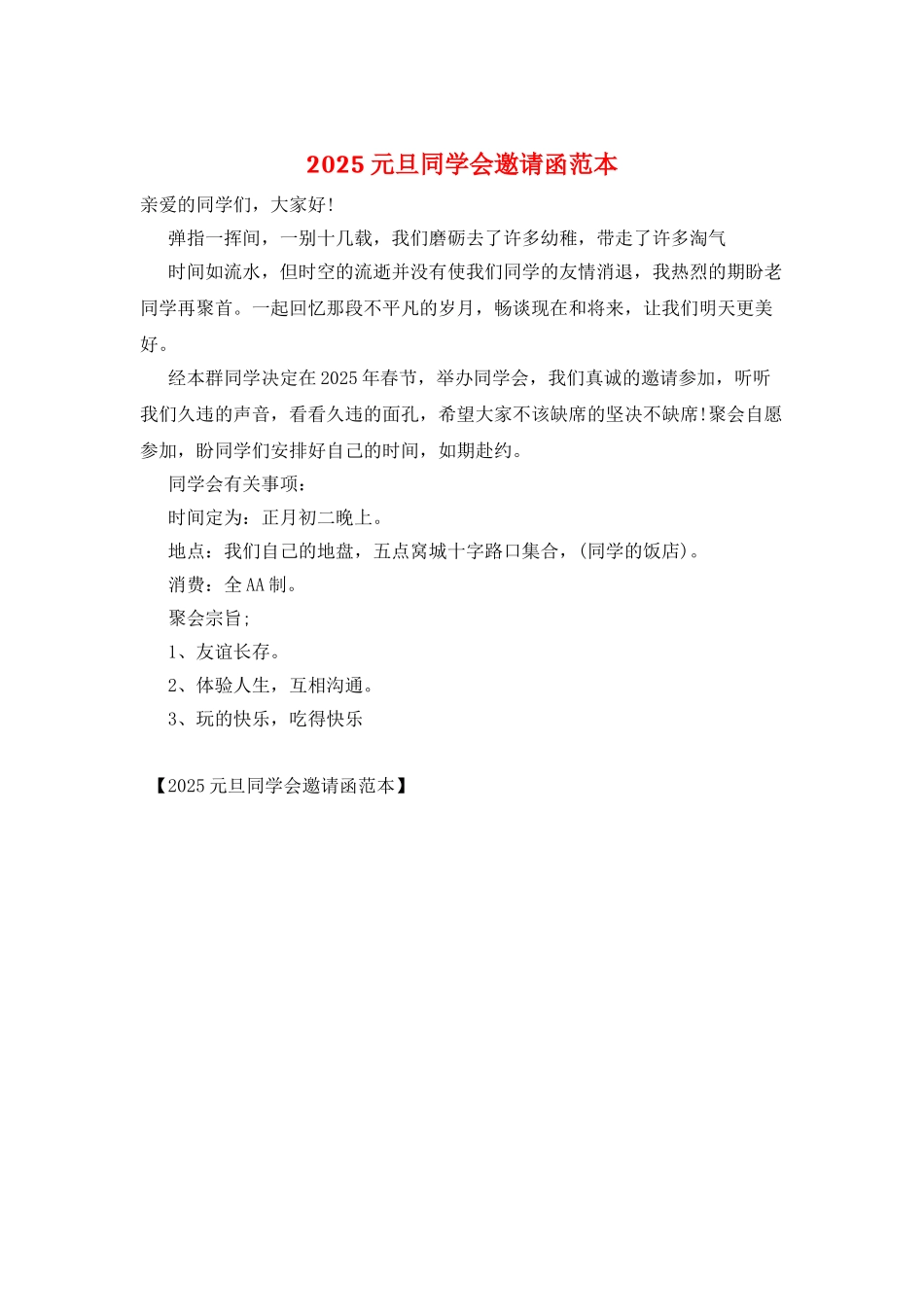 2025 元旦同学会邀请函范本

亲爱的同学们，大家好!

弹指一挥间，一别十几载，我们磨砺去了许多幼稚，带走了许多淘气

时间如流水，但时空的流逝并没有使我们同学的友情消退，我热烈的期盼老同学再聚首。一起回忆那段不平凡的岁月，畅谈现在和将来，让我们明天更美好。

经本群同学决定在 2025 年春节，举办同学会，我们真诚的邀请参加，听听我们久违的声音，看看久违的面孔，希望大家不该缺席的坚决不缺席!聚会自愿参加，盼同学们安排好自己的时间，如期赴约。

同学会有关事项：

时间定为：正月初二晚上。

地点：我们自己的地盘，五点窝城十字路口集合，(同学的饭店)。

消费：全 AA 制。

聚会宗旨;

1、友谊长存。

2、体验人生，互相沟通。

3、玩的快乐，吃得快乐

【2025 元旦同学会邀请函范本】